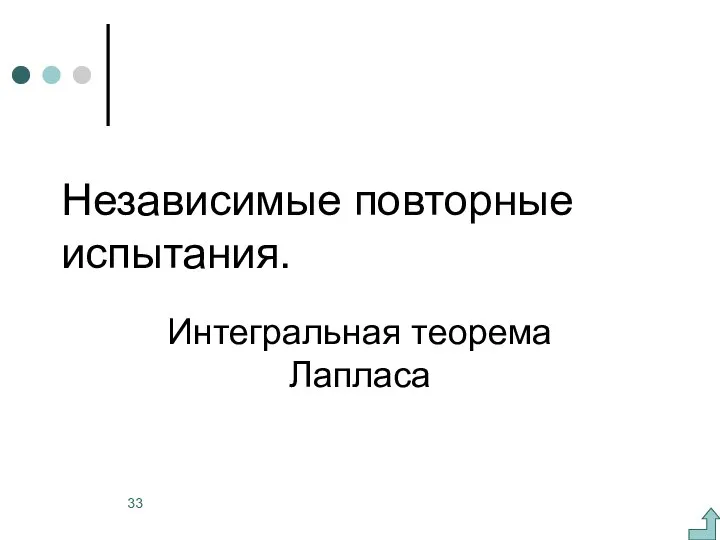 Независимые повторные испытания.

Интегральная теорема Лапласа

33